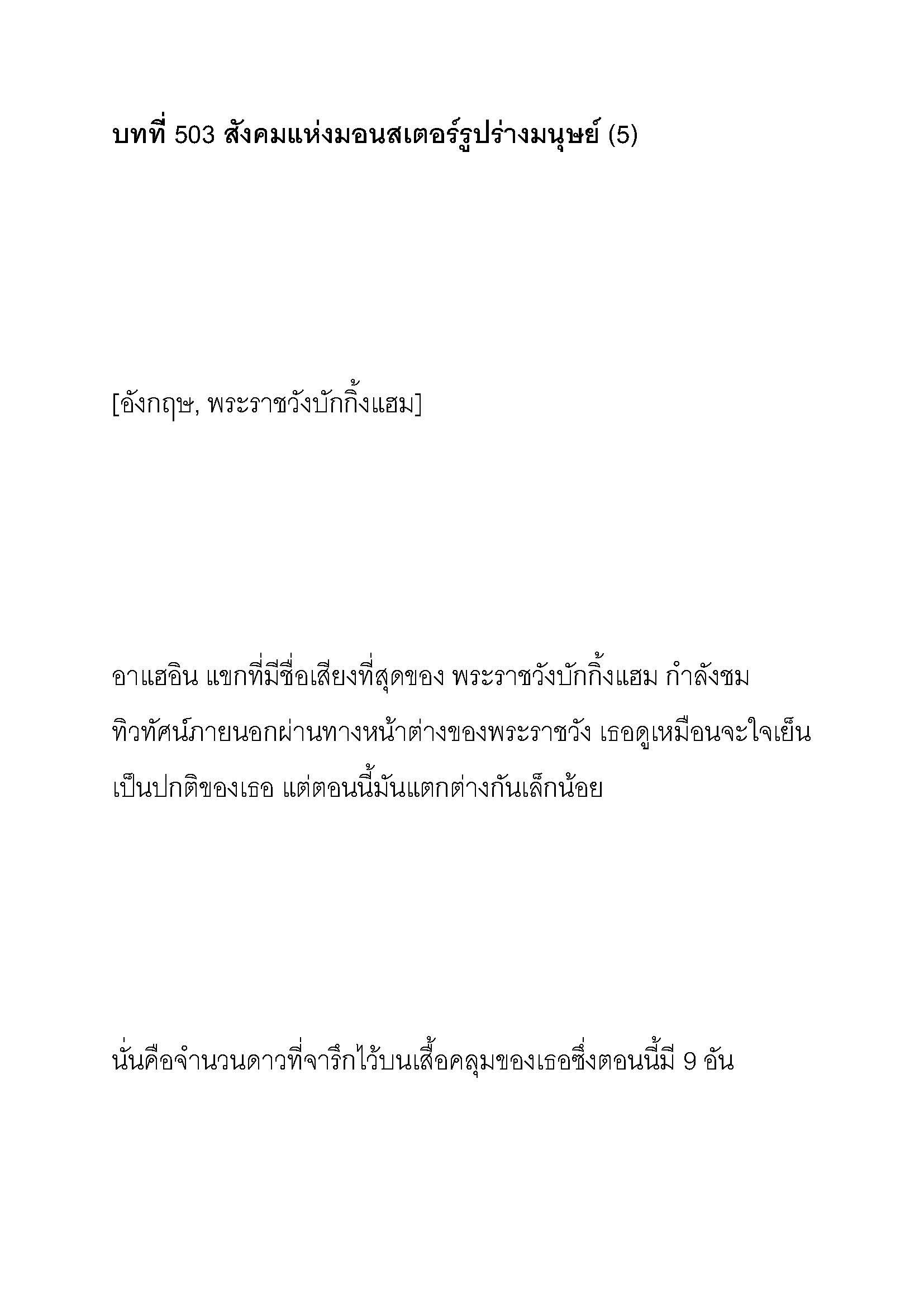 บทที่ 503 สังคมแห่งมอนสเตอร์รูปร่างมนุษย์ (5)

[อังกฤษ, พระราชวังบักกิ้งแฮม]

อาแฮอิน แขกที่มีชื่อเสียงที่สุดของ พระราชวังบักกิ้งแฮม กำลังชมทิวทัศน์ภายนอกผ่านทางหน้าต่างของพระราชวัง เธอดูเหมือนจะใจเย็นเป็นปกติของเธอ แต่ตอนนี้มันแตกต่างกันเล็กน้อย

นั่นคือจำนวนดาวที่จารึกไว้บนเสื้อคลุมของเธอซึ่งตอนนี้มี 9 อัน